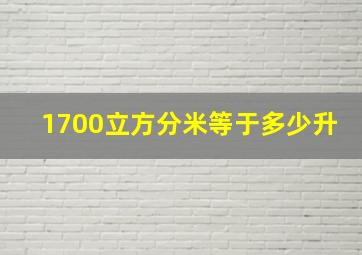 1700立方分米等于多少升